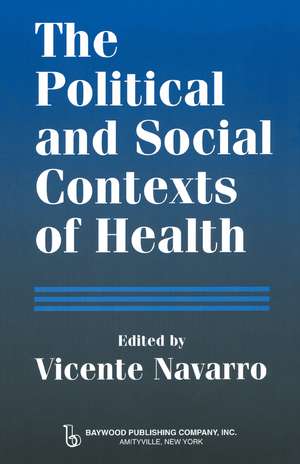 The Political and Social Contexts of Health

Edited by
Vicente Navarro

BAYWOOD PUBLISHING COMPANY, INC.
AMITYVILLE, NEW YORK